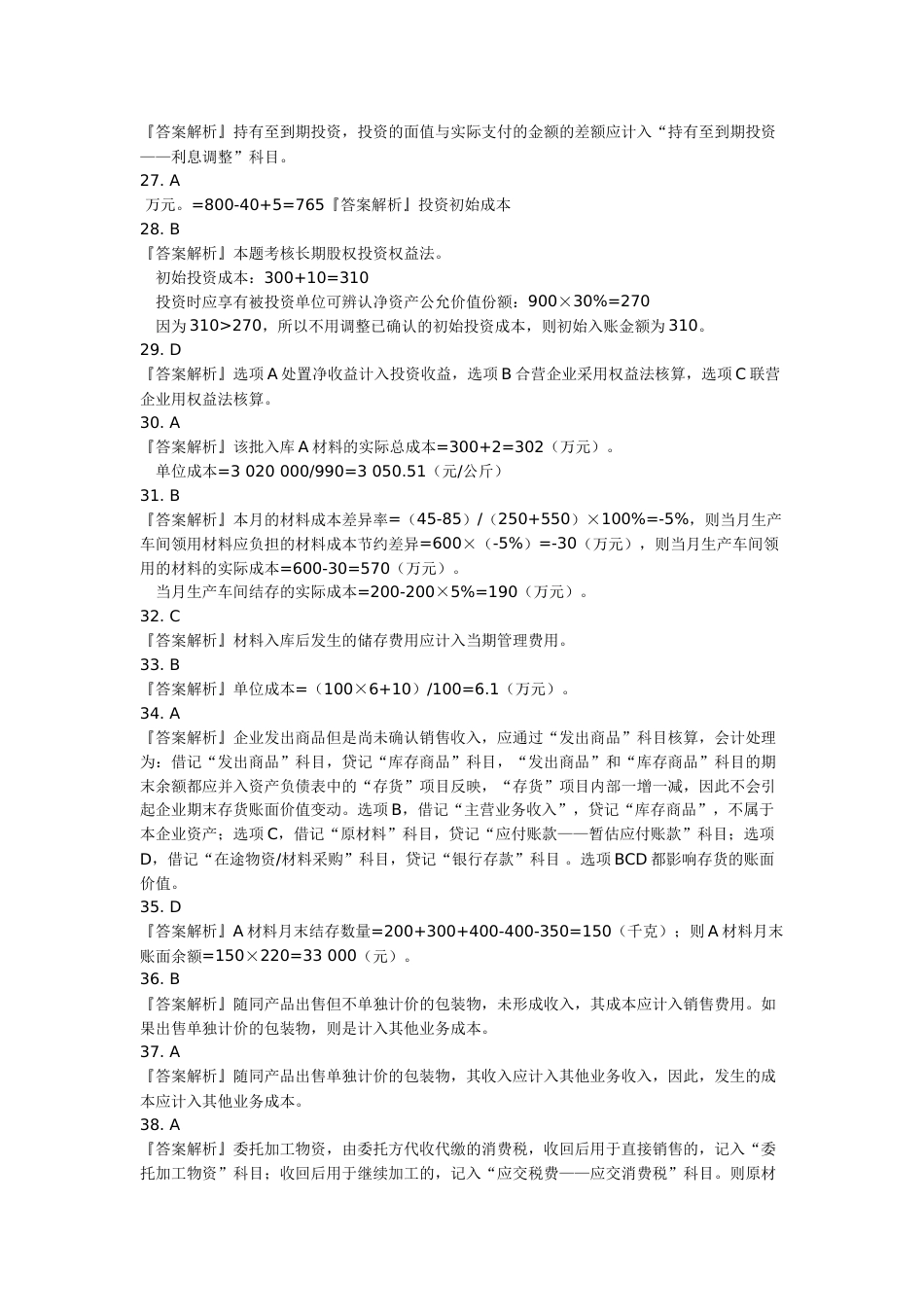 『答案解析』持有至到期投资，投资的面值与实际支付的金额的差额应计入“持有至到期投资——利息调整”科目。
27. A
万元。=800-40+5=765『答案解析』投资初始成本
28. B
『答案解析』本题考核长期股权投资权益法。
初始投资成本：300+10=310
投资时应享有被投资单位可辨认净资产公允价值份额：900×30%=270
因为310>270，所以不用调整已确认的初始投资成本，则初始入账金额为310。
29. D
『答案解析』选项A处置净收益计入投资收益，选项B合营企业采用权益法核算，选项C联营企业用权益法核算。
30. A
『答案解析』该批入库A材料的实际总成本=300+2=302（万元）。
单位成本=3 020 000/990=3 050.51（元/公斤）
31. B
『答案解析』本月的材料成本差异率=（45-85）/（250+550）×100%=-5%，则当月生产车间领用材料应负担的材料成本节约差异=600×（-5%）=-30（万元），则当月生产车间领用的材料的实际成本=600-30=570（万元）。
当月生产车间结存的实际成本=200-200×5%=190（万元）。
32. C
『答案解析』材料入库后发生的储存费用应计入当期管理费用。
33. B
『答案解析』单位成本=（100×6+10）/100=6.1（万元）。
34. A
『答案解析』企业发出商品但是尚未确认销售收入，应通过“发出商品”科目核算，会计处理为：借记“发出商品”科目，贷记“库存商品”科目，“发出商品”和“库存商品”科目的期末余额都应并入资产负债表中的“存货”项目反映，“存货”项目内部一增一减，因此不会引起企业期末存货账面价值变动。选项B，借记“主营业务收入”，贷记“库存商品”，不属于本企业资产；选项C，借记“原材料”科目，贷记“应付账款——暂估应付账款”科目；选项D，借记“在途物资/材料采购”科目，贷记“银行存款”科目 。选项BCD都影响存货的账面价值。
35. D
『答案解析』A材料月末结存数量=200+300+400-400-350=150（千克）；则A材料月末账面余额=150×220=33 000（元）。
36. B
『答案解析』随同产品出售但不单独计价的包装物，未形成收入，其成本应计入销售费用。如果出售单独计价的包装物，则是计入其他业务成本。
37. A
『答案解析』随同产品出售单独计价的包装物，其收入应计入其他业务收入，因此，发生的成本应计入其他业务成本。
38. A
『答案解析』委托加工物资，由委托方代收代缴的消费税，收回后用于直接销售的，记入“委托加工物资”科目；收回后用于继续加工的，记入“应交税费——应交消费税”科目。则原材